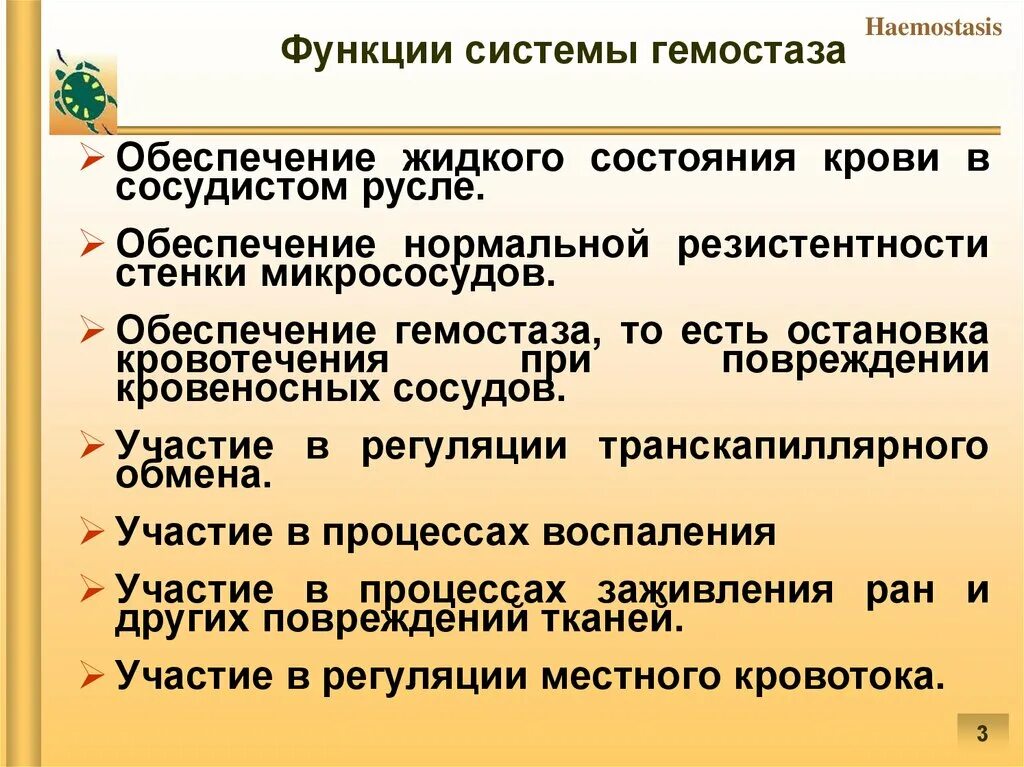 Haemostasis

Функции системы гемостаза

➢ Обеспечение жидкого состояния крови в сосудистом русле.

➢ Обеспечение нормальной резистентности стенки микрососудов.

➢ Обеспечение гемостаза, то есть остановка кровотечения при повреждении кровеносных сосудов.

➢ Участие в регуляции транскапиллярного обмена.

➢ Участие в процессах воспаления

➢ Участие в процессах заживления ран и других повреждений тканей.

➢ Участие в регуляции местного кровотока.

3